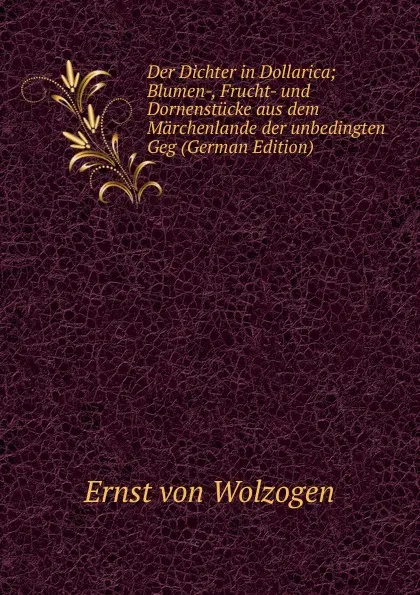 Der Dichter in Dollarica; Blumen-, Frucht- und Dornenstücke aus dem Märchenlande der unbedingten Geg (German Edition)

Ernst von Wolzogen